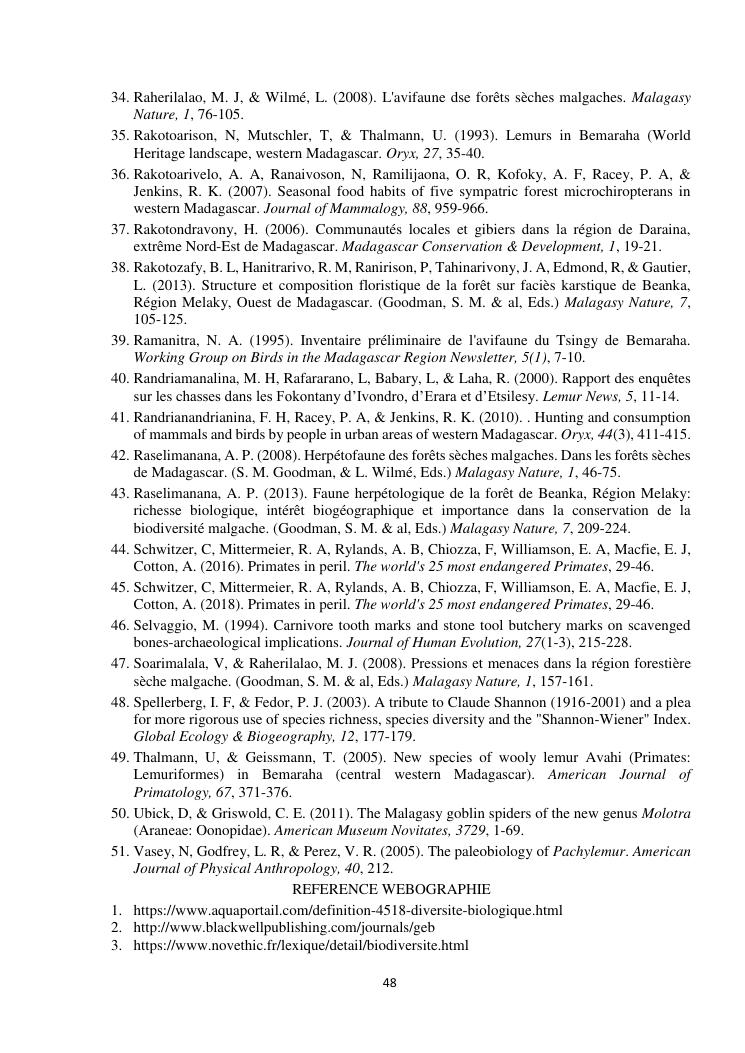 34. Raherilalao, M. J, & Wilmé, L. (2008). L'avifaune dse forêts sèches malgaches. Malagasy Nature, 1, 76-105.
35. Rakotoarison, N, Mutschler, T, & Thalmann, U. (1993). Lemurs in Bemaraha (World Heritage landscape, western Madagascar. Oryx, 27, 35-40.
36. Rakotoarivelo, A. A, Ranaivoson, N, Ramilijaona, O. R, Kofoky, A. F, Racey, P. A, & Jenkins, R. K. (2007). Seasonal food habits of five sympatric forest microchiropterans in western Madagascar. Journal of Mammalogy, 88, 959-966.
37. Rakotondravony, H. (2006). Communautés locales et gibiers dans la région de Daraina, extrême Nord-Est de Madagascar. Madagascar Conservation & Development, 1, 19-21.
38. Rakotozafy, B. L, Hanitrarivo, R. M, Ranirison, P, Tahinarivony, J. A, Edmond, R, & Gautier, L. (2013). Structure et composition floristique de la forêt sur faciès karstique de Beanka, Région Melaky, Ouest de Madagascar. (Goodman, S. M. & al, Eds.) Malagasy Nature, 7, 105-125.
39. Ramanitra, N. A. (1995). Inventaire préliminaire de l'avifaune du Tsingy de Bemaraha. Working Group on Birds in the Madagascar Region Newsletter, 5(1), 7-10.
40. Randriamanalina, M. H, Rafararano, L, Babary, L, & Laha, R. (2000). Rapport des enquêtes sur les chasses dans les Fokontany d'Ivondro, d'Erara et d'Etsilesy. Lemur News, 5, 11-14.
41. Randrianandrianina, F. H, Racey, P. A, & Jenkins, R. K. (2010). . Hunting and consumption of mammals and birds by people in urban areas of western Madagascar. Oryx, 44(3), 411-415.
42. Raselimanana, A. P. (2008). Herpétofaune des forêts sèches malgaches. Dans les forêts sèches de Madagascar. (S. M. Goodman, & L. Wilmé, Eds.) Malagasy Nature, 1, 46-75.
43. Raselimanana, A. P. (2013). Faune herpétologique de la forêt de Beanka, Région Melaky: richesse biologique, intérêt biogéographique et importance dans la conservation de la biodiversité malgache. (Goodman, S. M. & al, Eds.) Malagasy Nature, 7, 209-224.
44. Schwitzer, C, Mittermeier, R. A, Rylands, A. B, Chiozza, F, Williamson, E. A, Macfie, E. J, Cotton, A. (2016). Primates in peril. The world's 25 most endangered Primates, 29-46.
45. Schwitzer, C, Mittermeier, R. A, Rylands, A. B, Chiozza, F, Williamson, E. A, Macfie, E. J, Cotton, A. (2018). Primates in peril. The world's 25 most endangered Primates, 29-46.
46. Selvaggio, M. (1994). Carnivore tooth marks and stone tool butchery marks on scavenged bones-archaeological implications. Journal of Human Evolution, 27(1-3), 215-228.
47. Soarimalala, V, & Raherilalao, M. J. (2008). Pressions et menaces dans la région forestière sèche malgache. (Goodman, S. M. & al, Eds.) Malagasy Nature, 1, 157-161.
48. Spellerberg, I. F, & Fedor, P. J. (2003). A tribute to Claude Shannon (1916-2001) and a plea for more rigorous use of species richness, species diversity and the "Shannon-Wiener" Index. Global Ecology & Biogeography, 12, 177-179.
49. Thalmann, U, & Geissmann, T. (2005). New species of wooly lemur Avahi (Primates: Lemuriformes) in Bemaraha (central western Madagascar). American Journal of Primatology, 67, 371-376.
50. Ubick, D, & Griswold, C. E. (2011). The Malagasy goblin spiders of the new genus Molotra (Araneae: Oonopidae). American Museum Novitates, 3729, 1-69.
51. Vasey, N, Godfrey, L. R, & Perez, V. R. (2005). The paleobiology of Pachylemur. American Journal of Physical Anthropology, 40, 212.

REFERENCE WEBOGRAPHIE
1. https://www.aquaportail.com/definition-4518-diversite-biologique.html
2. http://www.blackwellpublishing.com/journals/geb
3. https://www.novethic.fr/lexique/detail/biodiversite.html

48